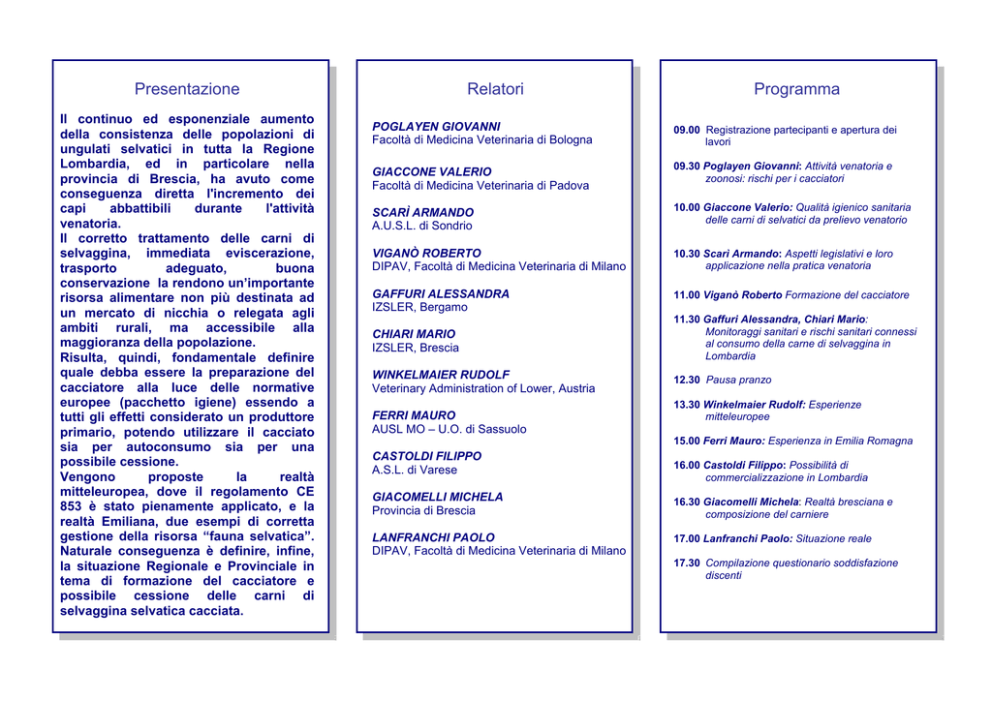 Presentazione

Il continuo ed esponenziale aumento della consistenza delle popolazioni di ungulati selvatici in tutta la Regione Lombardia, ed in particolare nella provincia di Brescia, ha avuto come conseguenza diretta l'incremento dei capi abbattibili durante l'attività venatoria.
Il corretto trattamento delle carni di selvaggina, immediata eviscerazione, trasporto adeguato, buona conservazione la rendono un'importante risorsa alimentare non più destinata ad un mercato di nicchia o relegata agli ambiti rurali, ma accessibile alla maggioranza della popolazione.
Risulta, quindi, fondamentale definire quale debba essere la preparazione del cacciatore alla luce delle normative europee (pacchetto igiene) essendo a tutti gli effetti considerato un produttore primario, potendo utilizzare il cacciato sia per autoconsumo sia per una possibile cessione.
Vengono proposte la realtà mitteleuropea, dove il regolamento CE 853 è stato pienamente applicato, e la realtà Emiliana, due esempi di corretta gestione della risorsa "fauna selvatica". Naturale conseguenza è definire, infine, la situazione Regionale e Provinciale in tema di formazione del cacciatore e possibile cessione delle carni di selvaggina selvatica cacciata.

Relatori

POGLAYEN GIOVANNI
Facoltà di Medicina Veterinaria di Bologna

GIACCONE VALERIO
Facoltà di Medicina Veterinaria di Padova

SCARÌ ARMANDO
A.U.S.L. di Sondrio

VIGANÒ ROBERTO
DIPAV, Facoltà di Medicina Veterinaria di Milano

GAFFURI ALESSANDRA
IZSLER, Bergamo

CHIARI MARIO
IZSLER, Brescia

WINKELMAIER RUDOLF
Veterinary Administration of Lower, Austria

FERRI MAURO
AUSL MO – U.O. di Sassuolo

CASTOLDI FILIPPO
A.S.L. di Varese

GIACOMELLI MICHELA
Provincia di Brescia

LANFRANCHI PAOLO
DIPAV, Facoltà di Medicina Veterinaria di Milano

Programma

09.00 Registrazione partecipanti e apertura dei lavori

09.30 Poglayen Giovanni: Attività venatoria e zoonosi: rischi per i cacciatori

10.00 Giaccone Valerio: Qualità igienico sanitaria delle carni di selvatici da prelievo venatorio

10.30 Scarì Armando: Aspetti legislativi e loro applicazione nella pratica venatoria

11.00 Viganò Roberto Formazione del cacciatore

11.30 Gaffuri Alessandra, Chiari Mario: Monitoraggi sanitari e rischi sanitari connessi al consumo della carne di selvaggina in Lombardia

12.30 Pausa pranzo

13.30 Winkelmaier Rudolf: Esperienze mitteleuropee

15.00 Ferri Mauro: Esperienza in Emilia Romagna

16.00 Castoldi Filippo: Possibilità di commercializzazione in Lombardia

16.30 Giacomelli Michela: Realtà bresciana e composizione del carniere

17.00 Lanfranchi Paolo: Situazione reale

17.30 Compilazione questionario soddisfazione discenti